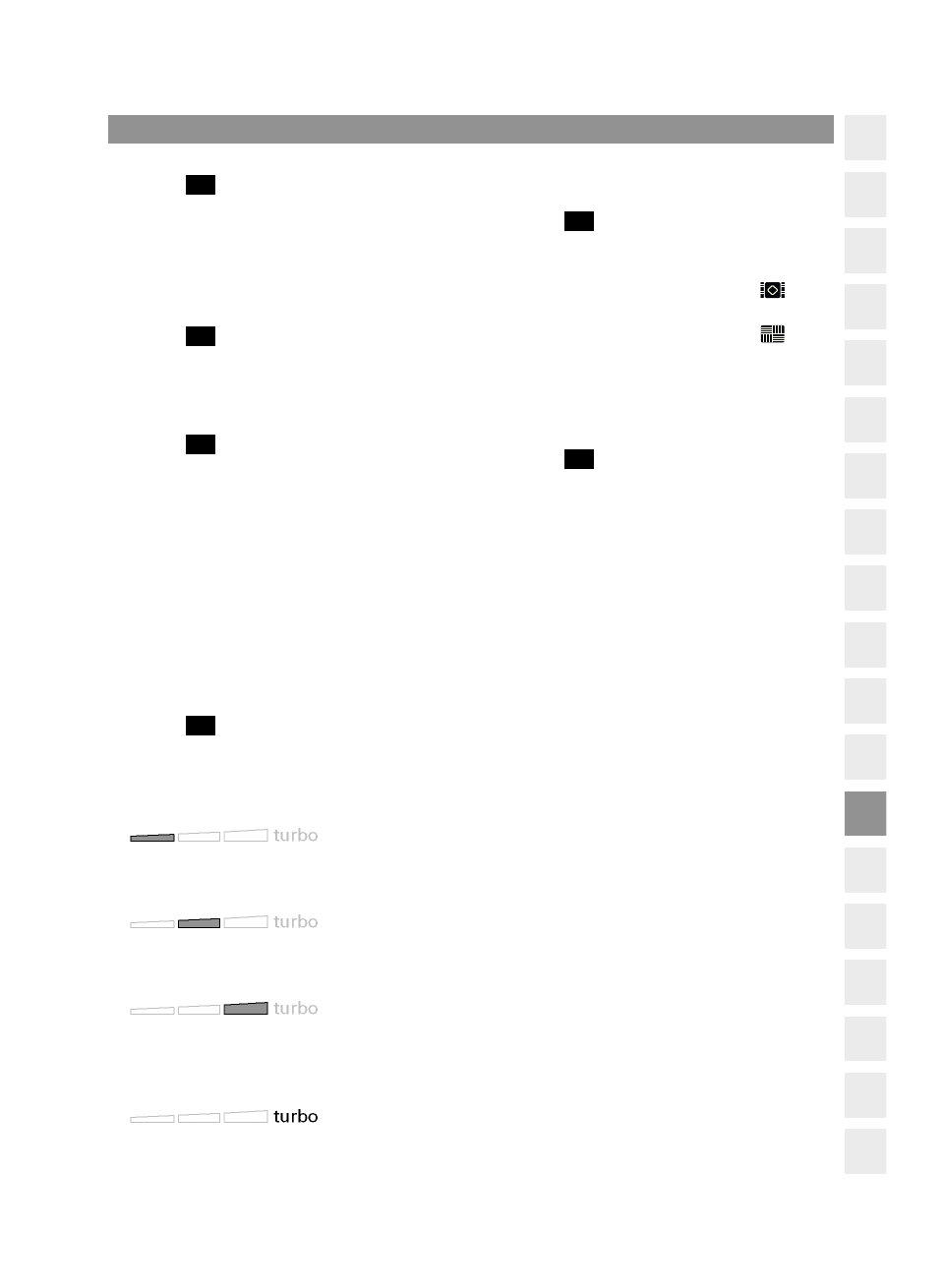 turbo

turbo

turbo

turbo